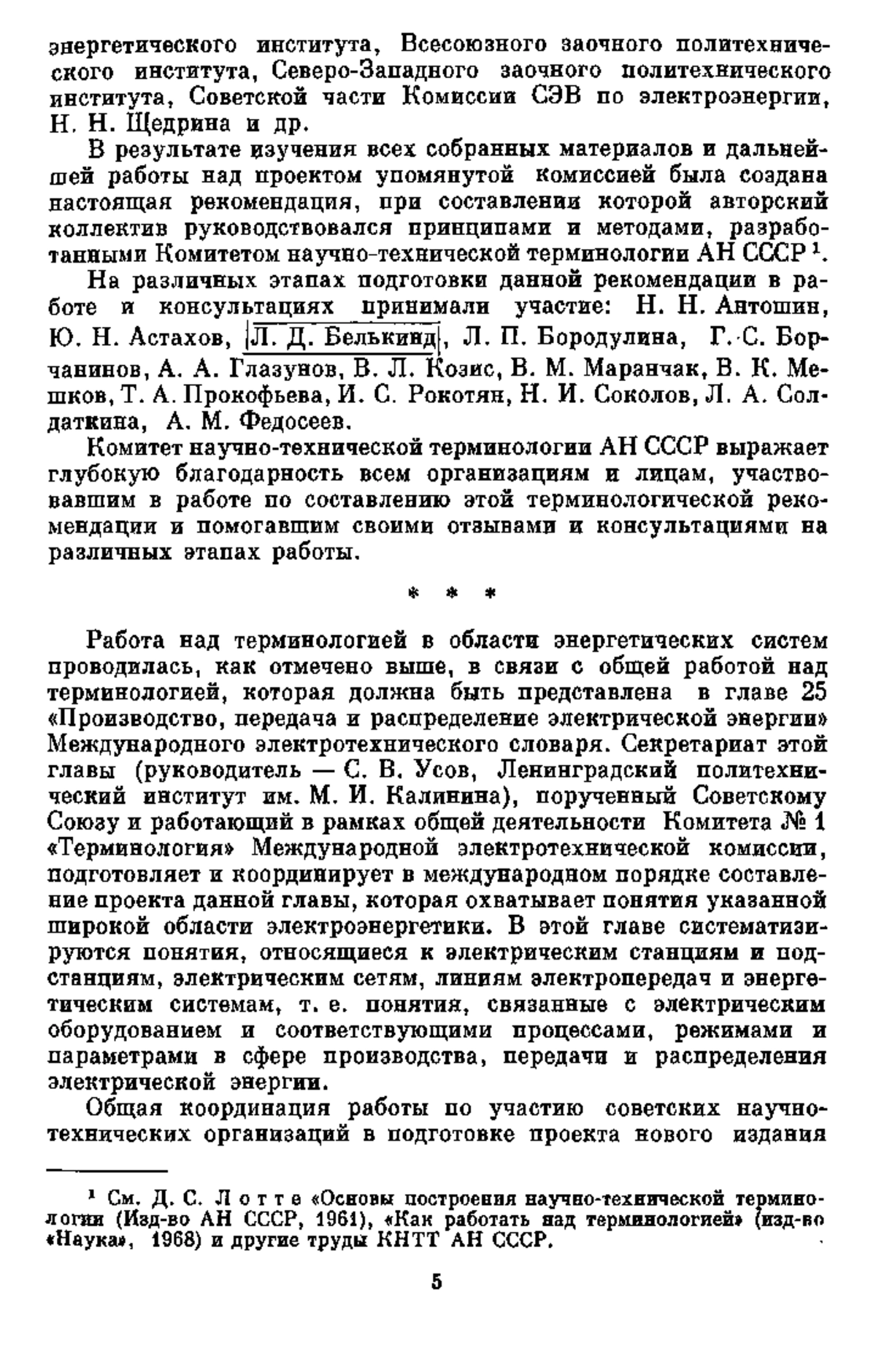 энергетического института, Всесоюзного заочного политехнического института, Северо-Западного заочного политехнического института, Советской части Комиссии СЭВ по электроэнергии, Н. Н. Щедрина и др.

В результате изучения всех собранных материалов и дальнейшей работы над проектом упомянутой комиссией была создана настоящая рекомендация, при составлении которой авторский коллектив руководствовался принципами и методами, разработанными Комитетом научно-технической терминологии АН СССР $^1$.

На различных этапах подготовки данной рекомендации в работе и консультациях принимали участие: Н. Н. Антошин, Ю. Н. Астахов, Л. Д. Белькинд, Л. П. Бородулина, Г. С. Борчанинов, А. А. Глазунов, В. Л. Козис, В. М. Маранчак, В. К. Мешков, Т. А. Прокофьева, И. С. Рокотян, Н. И. Соколов, Л. А. Солдаткина, А. М. Федосеев.

Комитет научно-технической терминологии АН СССР выражает глубокую благодарность всем организациям и лицам, участвовавшим в работе по составлению этой терминологической рекомендации и помогавшим своими отзывами и консультациями на различных этапах работы.

* * *

Работа над терминологией в области энергетических систем проводилась, как отмечено выше, в связи с общей работой над терминологией, которая должна быть представлена в главе 25 «Производство, передача и распределение электрической энергии» Международного электротехнического словаря. Секретариат этой главы (руководитель — С. В. Усов, Ленинградский политехнический институт им. М. И. Калинина), порученный Советскому Союзу и работающий в рамках общей деятельности Комитета № 1 «Терминология» Международной электротехнической комиссии, подготовляет и координирует в международном порядке составление проекта данной главы, которая охватывает понятия указанной широкой области электроэнергетики. В этой главе систематизируются понятия, относящиеся к электрическим станциям и подстанциям, электрическим сетям, линиям электропередач и энергетическим системам, т. е. понятия, связанные с электрическим оборудованием и соответствующими процессами, режимами и параметрами в сфере производства, передачи и распределения электрической энергии.

Общая координация работы по участию советских научно-технических организаций в подготовке проекта нового издания

$^1$ См. Д. С. Лотте «Основы построения научно-технической терминологии (Изд-во АН СССР, 1961), «Как работать над терминологией» (изд-во «Наука», 1968) и другие труды КНТТ АН СССР.

5